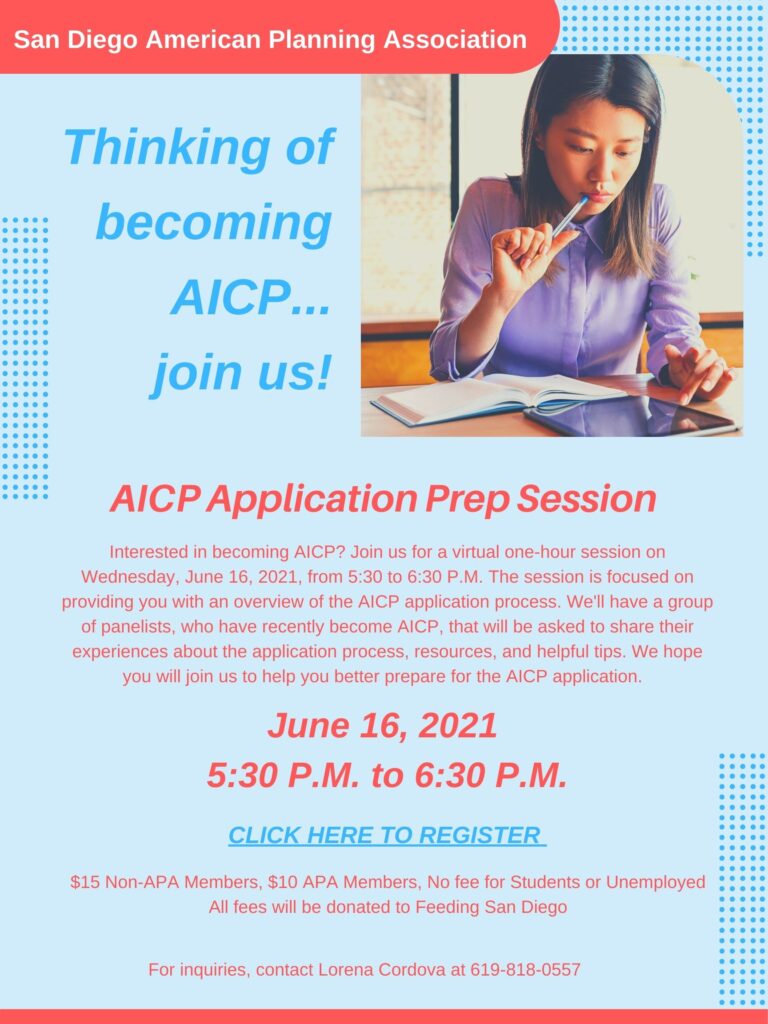 San Diego American Planning Association

Thinking of becoming AICP... join us!

AICP Application Prep Session

Interested in becoming AICP? Join us for a virtual one-hour session on Wednesday, June 16, 2021, from 5:30 to 6:30 P.M. The session is focused on providing you with an overview of the AICP application process. We'll have a group of panelists, who have recently become AICP, that will be asked to share their experiences about the application process, resources, and helpful tips. We hope you will join us to help you better prepare for the AICP application.

June 16, 2021
5:30 P.M. to 6:30 P.M.

CLICK HERE TO REGISTER

$15 Non-APA Members, $10 APA Members, No fee for Students or Unemployed
All fees will be donated to Feeding San Diego

For inquiries, contact Lorena Cordova at 619-818-0557